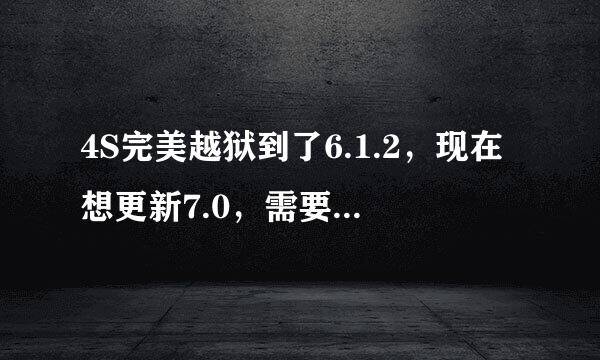 4S完美越狱到了6.1.2，现在想更新7.0，需要...